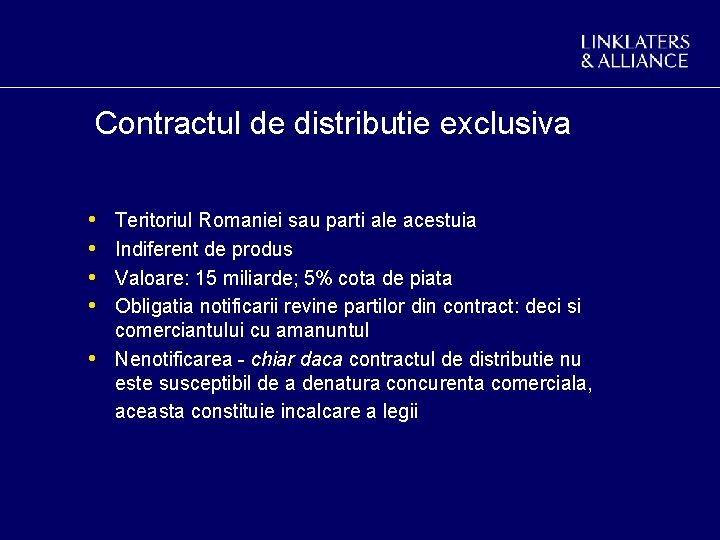 LINKLATERS
& ALLIANCE

Contractul de distributie exclusiva

• Teritoriul Romaniei sau parti ale acestuia
• Indiferent de produs
• Valoare: 15 miliarde; 5% cota de piata
• Obligatia notificarii revine partilor din contract: deci si comerciantului cu amanuntul
• Nenotificarea - chiar daca contractul de distributie nu este susceptibil de a denatura concurenta comerciala, aceasta constituie incalcare a legii